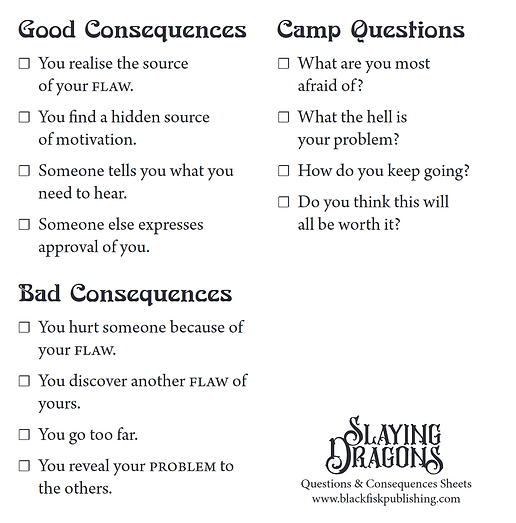 Good Consequences

☐ You realise the source of your FLAW.

☐ You find a hidden source of motivation.

☐ Someone tells you what you need to hear.

☐ Someone else expresses approval of you.

Bad Consequences

☐ You hurt someone because of your FLAW.

☐ You discover another FLAW of yours.

☐ You go too far.

☐ You reveal your PROBLEM to the others.

Camp Questions

☐ What are you most afraid of?

☐ What the hell is your problem?

☐ How do you keep going?

☐ Do you think this will all be worth it?

SLAYING DRAGONS
Questions & Consequences Sheets
www.blackfiskpublishing.com